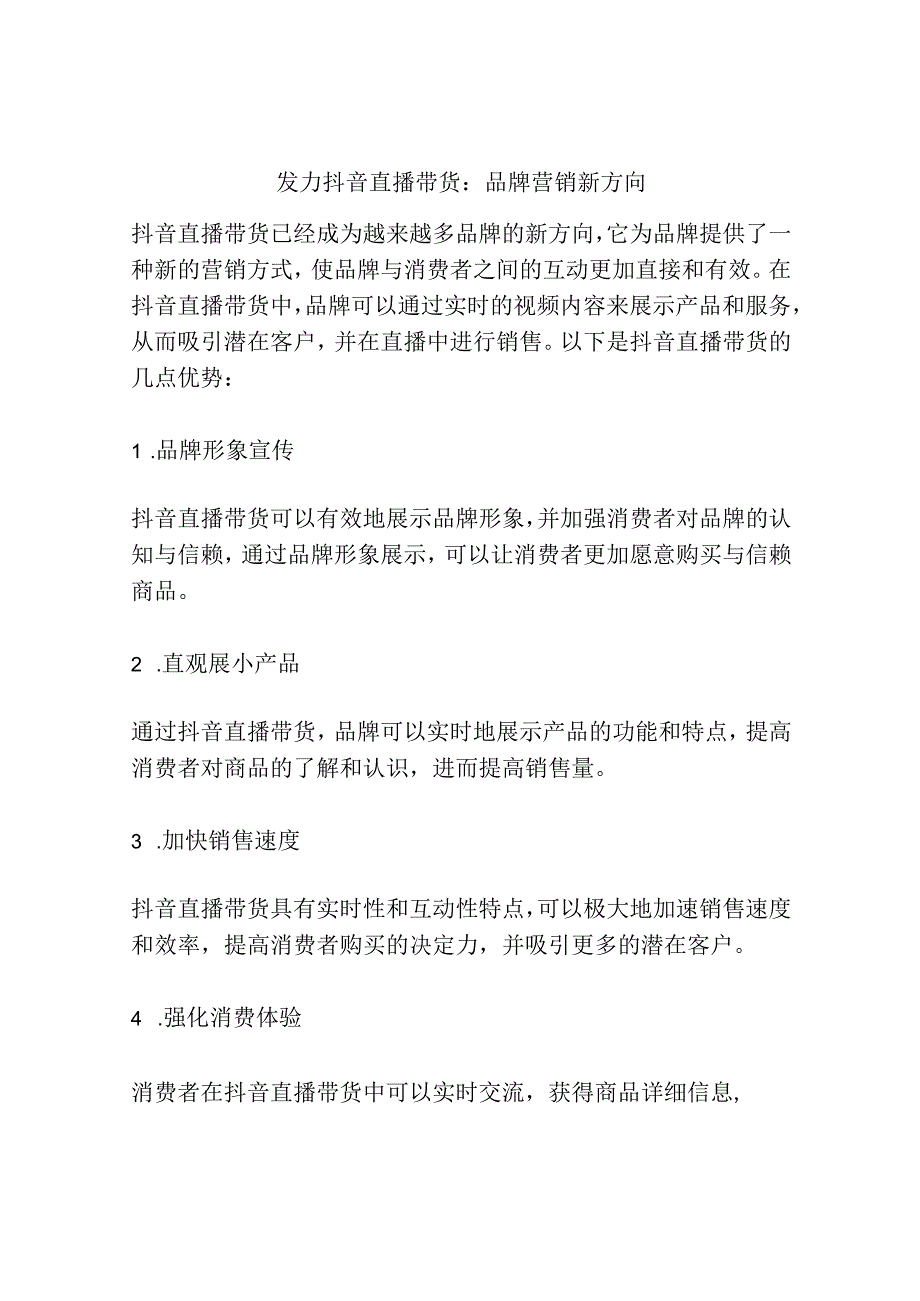 发力抖音直播带货：品牌营销新方向

抖音直播带货已经成为越来越多品牌的新方向，它为品牌提供了一种新的营销方式，使品牌与消费者之间的互动更加直接和有效。在抖音直播带货中，品牌可以通过实时的视频内容来展示产品和服务，从而吸引潜在客户，并在直播中进行销售。以下是抖音直播带货的几点优势：

1 .品牌形象宣传

抖音直播带货可以有效地展示品牌形象，并加强消费者对品牌的认知与信赖，通过品牌形象展示，可以让消费者更加愿意购买与信赖商品。

2 .直观展小产品

通过抖音直播带货，品牌可以实时地展示产品的功能和特点，提高消费者对商品的了解和认识，进而提高销售量。

3 .加快销售速度

抖音直播带货具有实时性和互动性特点，可以极大地加速销售速度和效率，提高消费者购买的决定力，并吸引更多的潜在客户。

4 .强化消费体验

消费者在抖音直播带货中可以实时交流，获得商品详细信息，